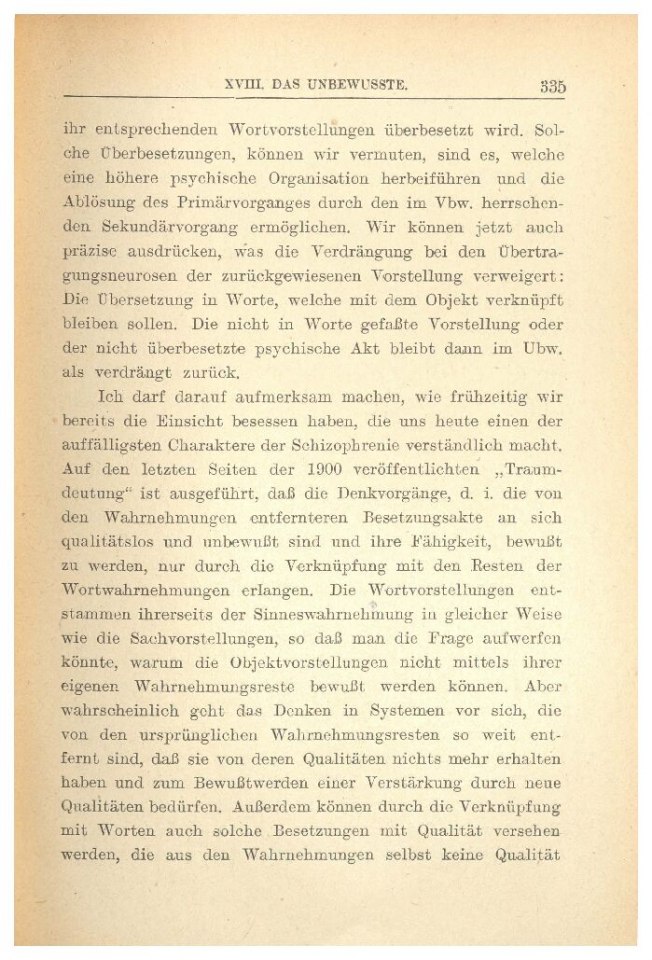 XVIII. DAS UNBEWUSSTE. 335

ihr entsprechenden Wortvorstellungen überbesetzt wird. Solche Überbesetzungen, können wir vermuten, sind es, welche eine höhere psychische Organisation herbeiführen und die Ablösung des Primärvorganges durch den im Vbw. herrschenden Sekundärvorgang ermöglichen. Wir können jetzt auch präzise ausdrücken, was die Verdrängung bei den Übertragungsneurosen der zurückgewiesenen Vorstellung verweigert: Die Übersetzung in Worte, welche mit dem Objekt verknüpft bleiben sollen. Die nicht in Worte gefaßte Vorstellung oder der nicht überbesetzte psychische Akt bleibt dann im Ubw. als verdrängt zurück.

Ich darf darauf aufmerksam machen, wie frühzeitig wir bereits die Einsicht besessen haben, die uns heute einen der auffälligsten Charaktere der Schizophrenie verständlich macht. Auf den letzten Seiten der 1900 veröffentlichten „Traumdeutung“ ist ausgeführt, daß die Denkvorgänge, d. i. die von den Wahrnehmungen entfernteren Besetzungsakte an sich qualitätslos und unbewußt sind und ihre Fähigkeit, bewußt zu werden, nur durch die Verknüpfung mit den Resten der Wortwahrnehmungen erlangen. Die Wortvorstellungen entstammen ihrerseits der Sinneswahrnehmung in gleicher Weise wie die Sachvorstellungen, so daß man die Frage aufwerfen könnte, warum die Objektvorstellungen nicht mittels ihrer eigenen Wahrnehmungsreste bewußt werden können. Aber wahrscheinlich geht das Denken in Systemen vor sich, die von den ursprünglichen Wahrnehmungsresten so weit entfernt sind, daß sie von deren Qualitäten nichts mehr erhalten haben und zum Bewußtwerden einer Verstärkung durch neue Qualitäten bedürfen. Außerdem können durch die Verknüpfung mit Worten auch solche Besetzungen mit Qualität versehen werden, die aus den Wahrnehmungen selbst keine Qualität